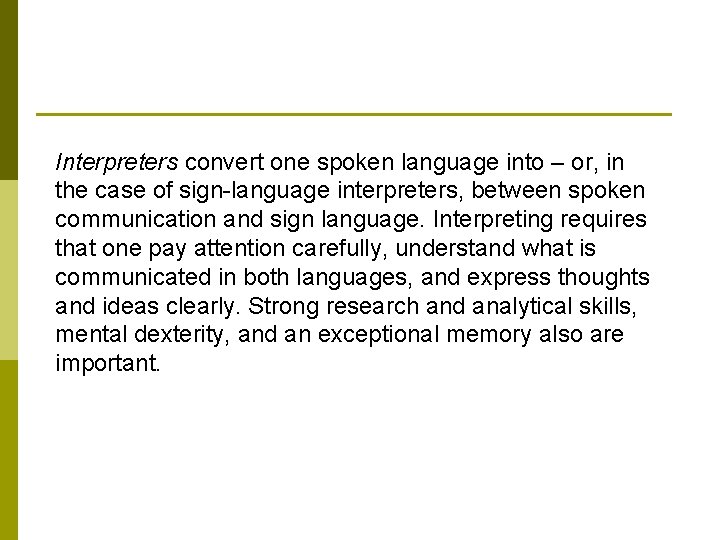 Interpreters convert one spoken language into – or, in the case of sign-language interpreters, between spoken communication and sign language. Interpreting requires that one pay attention carefully, understand what is communicated in both languages, and express thoughts and ideas clearly. Strong research and analytical skills, mental dexterity, and an exceptional memory also are important.